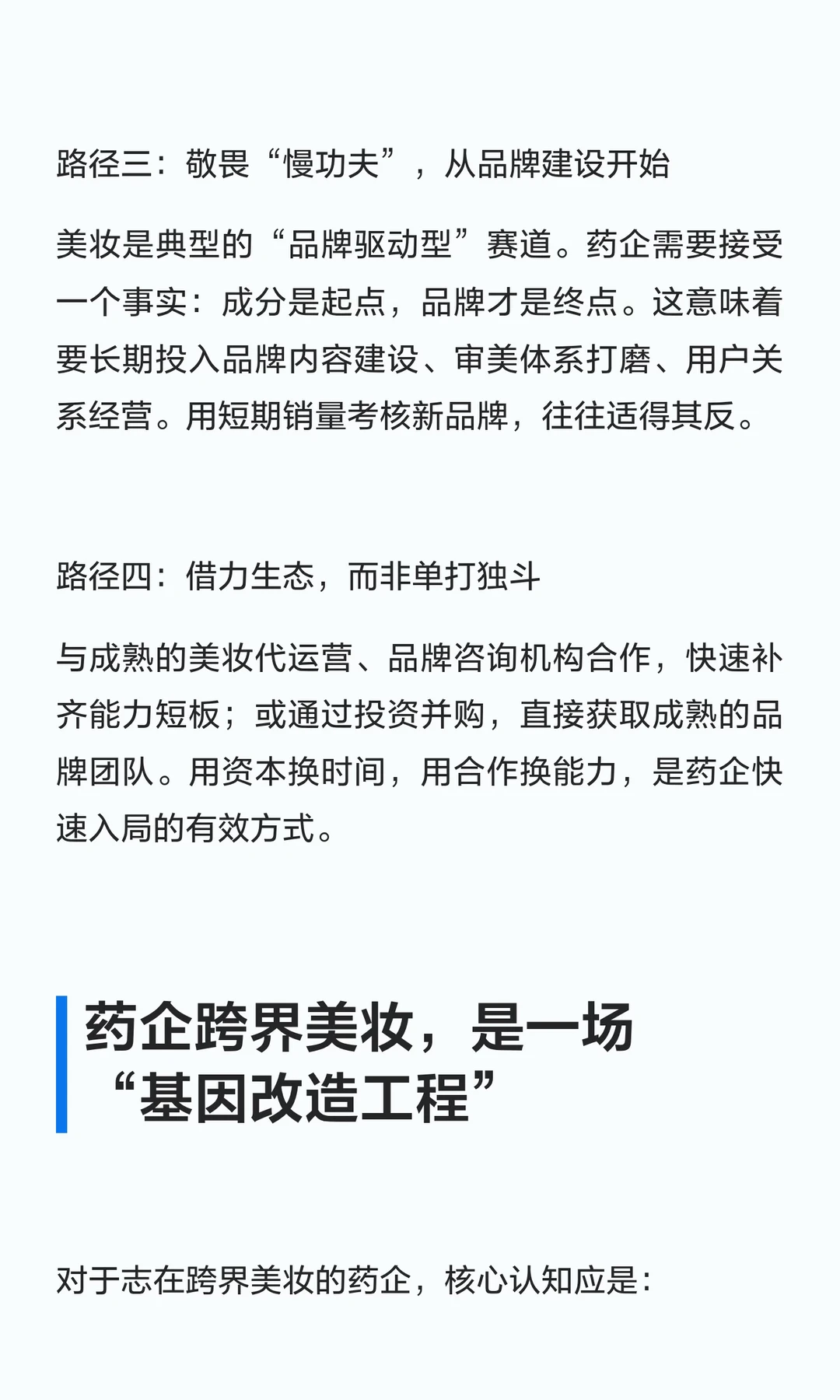 路径三：敬畏“慢功夫”，从品牌建设开始

美妆是典型的“品牌驱动型”赛道。药企需要接受一个事实：成分是起点，品牌才是终点。这意味着要长期投入品牌内容建设、审美体系打磨、用户关系经营。用短期销量考核新品牌，往往适得其反。

路径四：借力生态，而非单打独斗

与成熟的美妆代运营、品牌咨询机构合作，快速补齐能力短板；或通过投资并购，直接获取成熟的品牌团队。用资本换时间，用合作换能力，是药企快速入局的有效方式。

药企跨界美妆，是一场“基因改造工程”

对于志在跨界美妆的药企，核心认知应是：